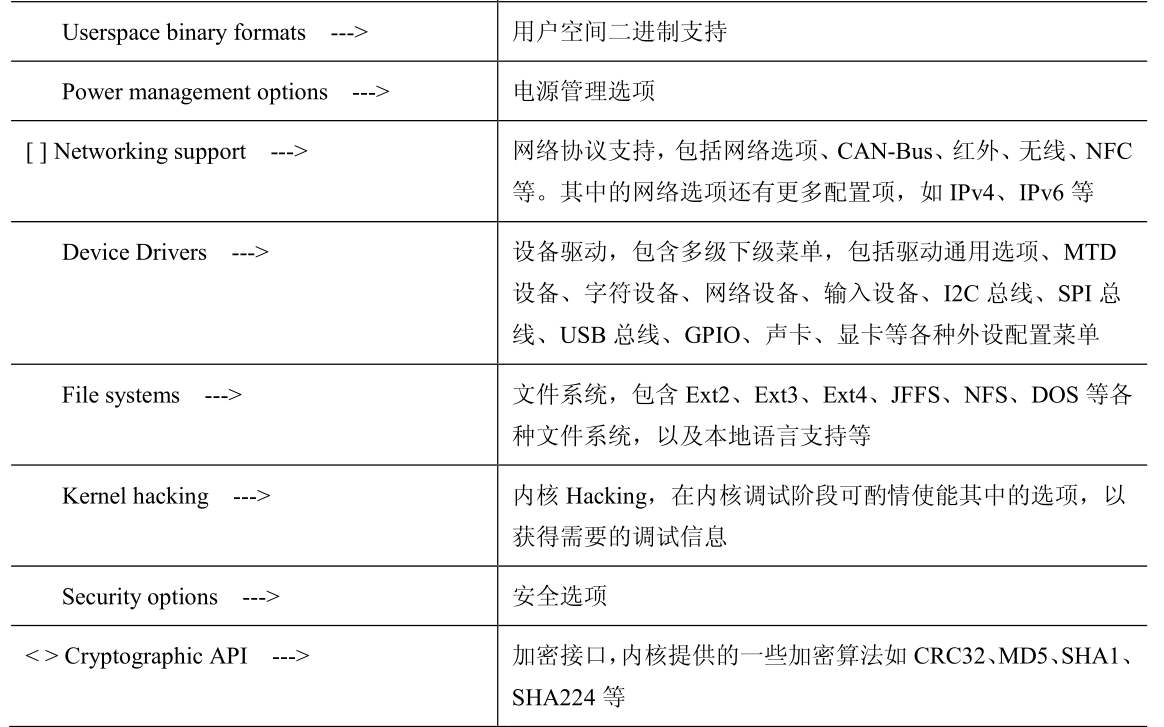 | | |
|---|---|
| Userspace binary formats ---> | 用户空间二进制支持 |
| Power management options ---> | 电源管理选项 |
| [ ] Networking support ---> | 网络协议支持，包括网络选项、CAN-Bus、红外、无线、NFC 等。其中的网络选项还有更多配置项，如 IPv4、IPv6 等 |
| Device Drivers ---> | 设备驱动，包含多级下级菜单，包括驱动通用选项、MTD 设备、字符设备、网络设备、输入设备、I2C 总线、SPI 总线、USB 总线、GPIO、声卡、显卡等各种外设配置菜单 |
| File systems ---> | 文件系统，包含 Ext2、Ext3、Ext4、JFFS、NFS、DOS 等各种文件系统，以及本地语言支持等 |
| Kernel hacking ---> | 内核 Hacking，在内核调试阶段可酌情使能其中的选项，以获得需要的调试信息 |
| Security options ---> | 安全选项 |
| < > Cryptographic API ---> | 加密接口，内核提供的一些加密算法如 CRC32、MD5、SHA1、SHA224 等 |